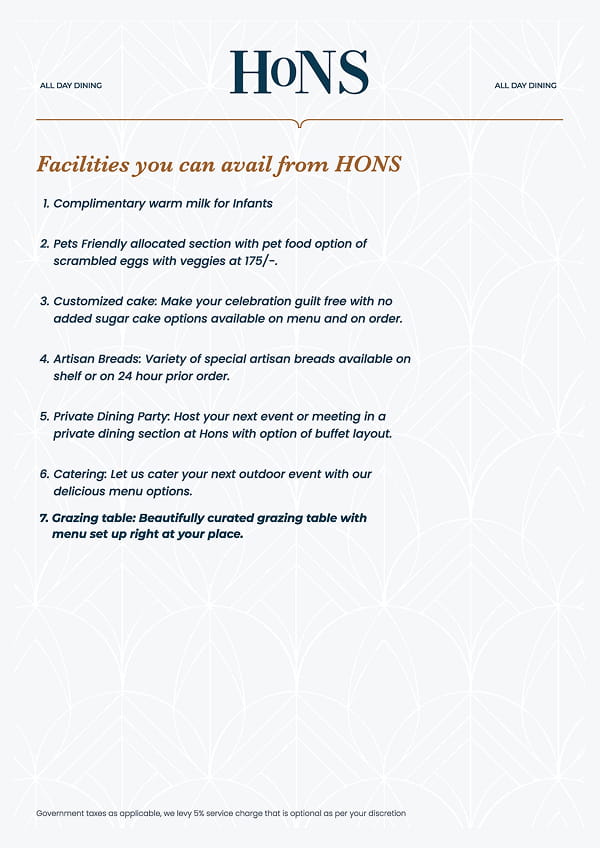 ALL DAY DINING

HONS

ALL DAY DINING

Facilities you can avail from HONS

1. Complimentary warm milk for Infants

2. Pets Friendly allocated section with pet food option of scrambled eggs with veggies at 175/-.

3. Customized cake: Make your celebration guilt free with no added sugar cake options available on menu and on order.

4. Artisan Breads: Variety of special artisan breads available on shelf or on 24 hour prior order.

5. Private Dining Party: Host your next event or meeting in a private dining section at Hons with option of buffet layout.

6. Catering: Let us cater your next outdoor event with our delicious menu options.

7. Grazing table: Beautifully curated grazing table with menu set up right at your place.

Government taxes as applicable, we levy 5% service charge that is optional as per your discretion